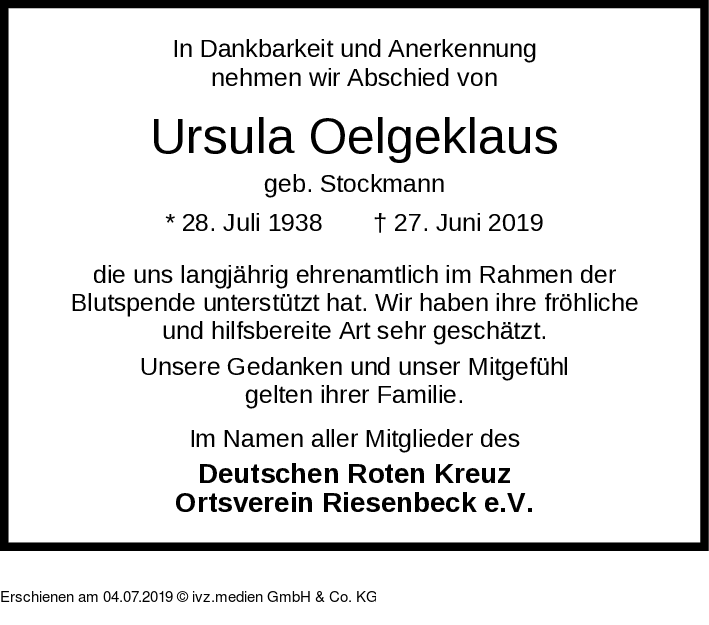 In Dankbarkeit und Anerkennung nehmen wir Abschied von

Ursula Oelgeklaus

geb. Stockmann

* 28. Juli 1938 † 27. Juni 2019

die uns langjährig ehrenamtlich im Rahmen der Blutspende unterstützt hat. Wir haben ihre fröhliche und hilfsbereite Art sehr geschätzt.

Unsere Gedanken und unser Mitgefühl gelten ihrer Familie.

Im Namen aller Mitglieder des

Deutschen Roten Kreuz
Ortsverein Riesenbeck e.V.

Erschienen am 04.07.2019 © ivz.medien GmbH & Co. KG